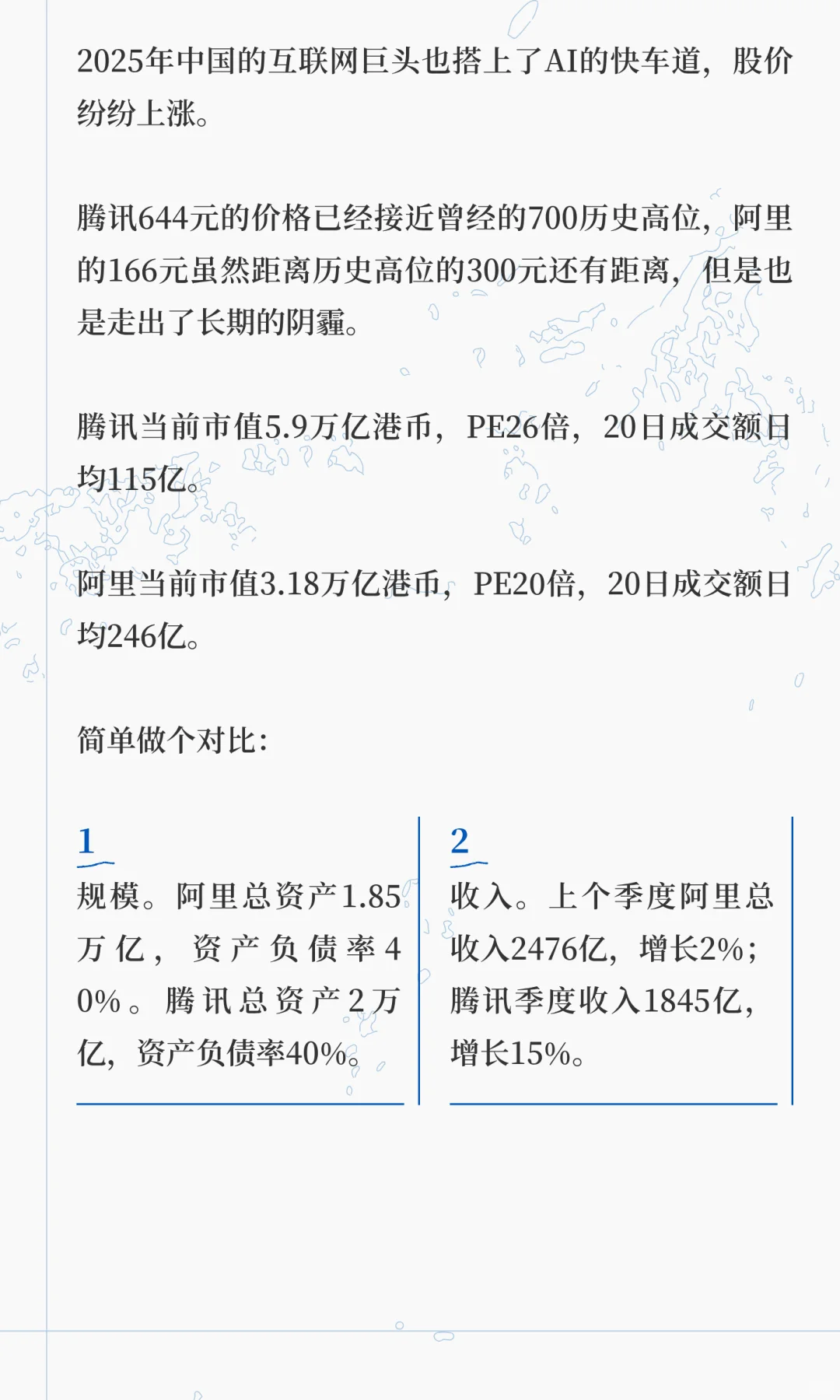 2025年中国的互联网巨头也搭上了AI的快车道，股价纷纷上涨。

腾讯644元的价格已经接近曾经的700历史高位，阿里的166元虽然距离历史高位的300元还有距离，但是也是走出了长期的阴霾。

腾讯当前市值5.9万亿港币，PE26倍，20日成交额日均115亿。

阿里当前市值3.18万亿港币，PE20倍，20日成交额日均246亿。

简单做个对比：

1

规模。阿里总资产1.85万亿，资产负债率40%。腾讯总资产2万亿，资产负债率40%。

2

收入。上个季度阿里总收入2476亿，增长2%；腾讯季度收入1845亿，增长15%。